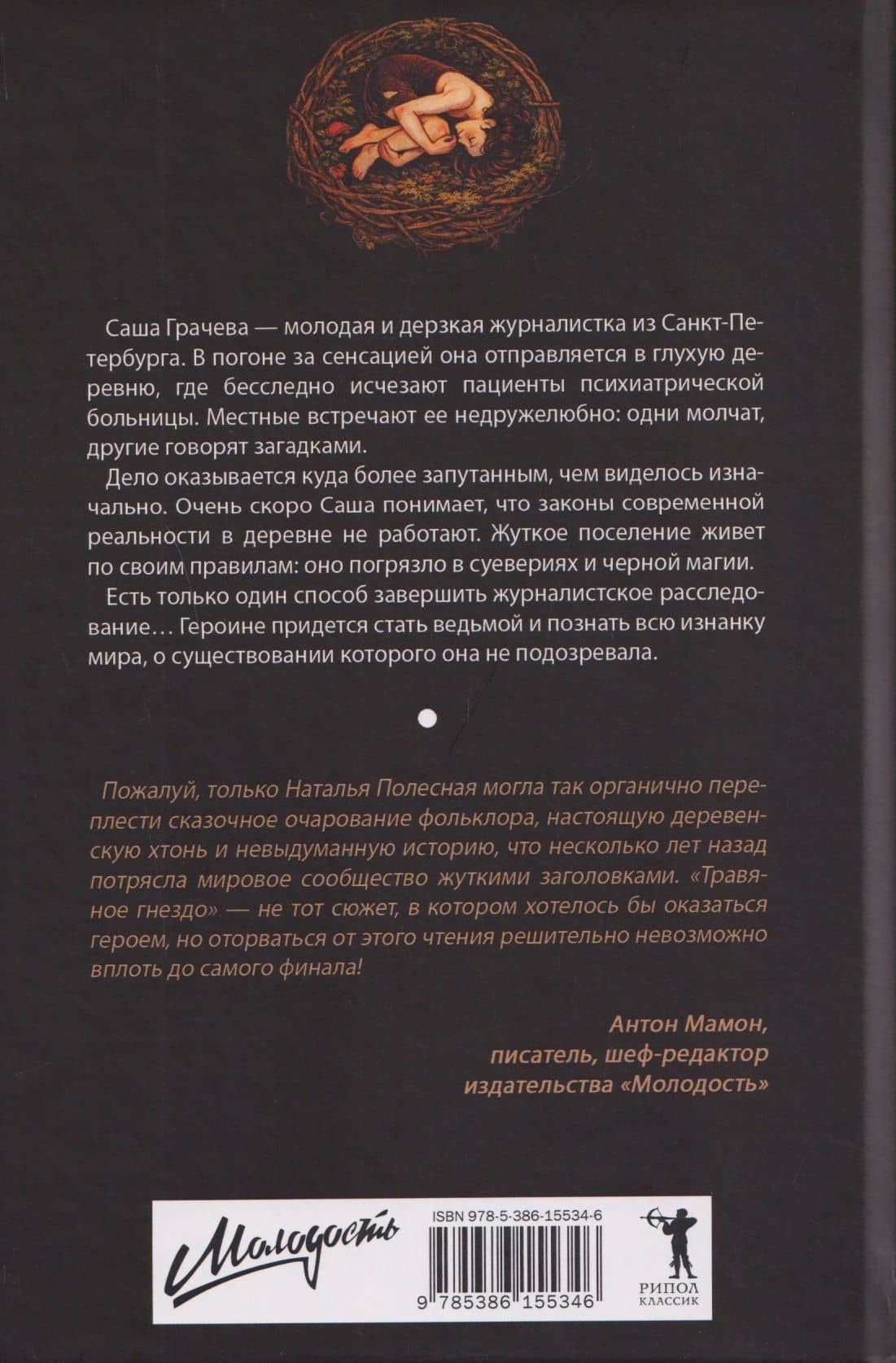 Саша Грачева — молодая и дерзкая журналистка из Санкт-Петербурга. В погоне за сенсацией она отправляется в глухую деревню, где бесследно исчезают пациенты психиатрической больницы. Местные встречают ее недружелюбно: одни молчат, другие говорят загадками.

Дело оказывается куда более запутанным, чем виделось изначально. Очень скоро Саша понимает, что законы современной реальности в деревне не работают. Жуткое поселение живет по своим правилам: оно погрязло в суевериях и черной магии.

Есть только один способ завершить журналистское расследование… Героине придется стать ведьмой и познать всю изнанку мира, о существовании которого она не подозревала.

Пожалуй, только Наталья Полесная могла так органично переплести сказочное очарование фольклора, настоящую деревенскую хтонь и невыдуманную историю, что несколько лет назад потрясла мировое сообщество жуткими заголовками. «Травяное гнездо» — не тот сюжет, в котором хотелось бы оказаться героем, но оторваться от этого чтения решительно невозможно вплоть до самого финала!

Антон Мамон,
писатель, шеф-редактор
издательства «Молодость»

Молодость

ISBN 978-5-386-15534-6

9 785386 155346

РИПОЛ
КЛАССИК